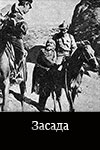 Засада